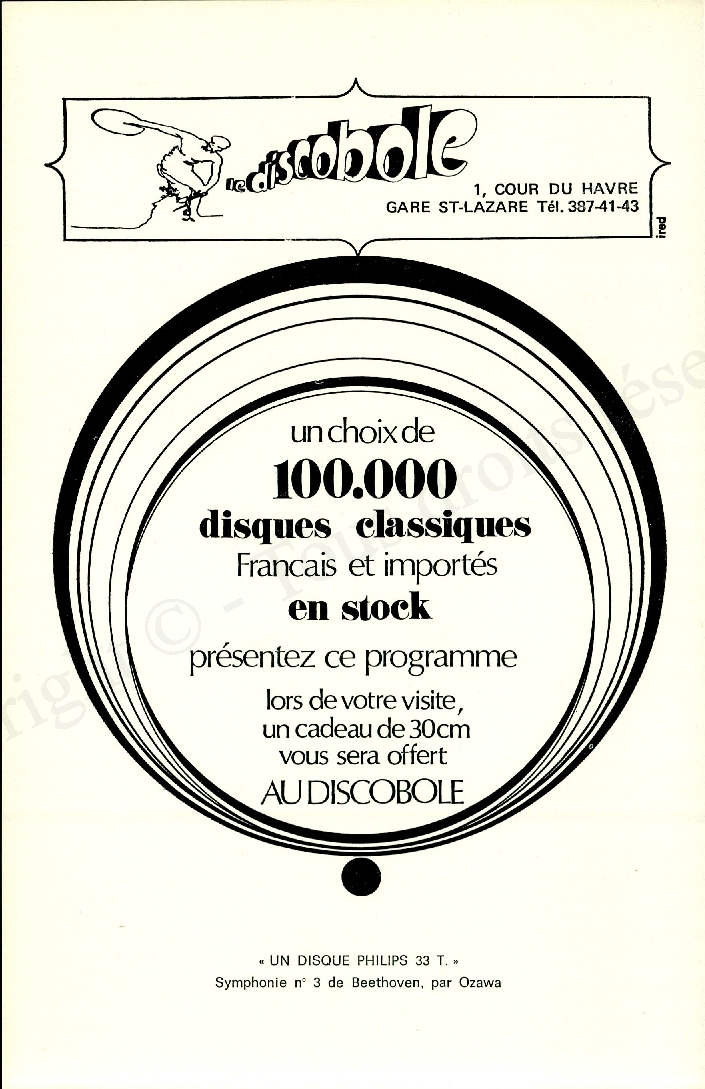 le discobole

1, COUR DU HAVRE
GARE ST-LAZARE Tél. 387-41-43

ired

un choix de
100.000
disques classiques
Francais et importés
en stock
présentez ce programme
lors de votre visite,
un cadeau de 30cm
vous sera offert
AU DISCOBOLE

« UN DISQUE PHILIPS 33 T. »
Symphonie n° 3 de Beethoven, par Ozawa